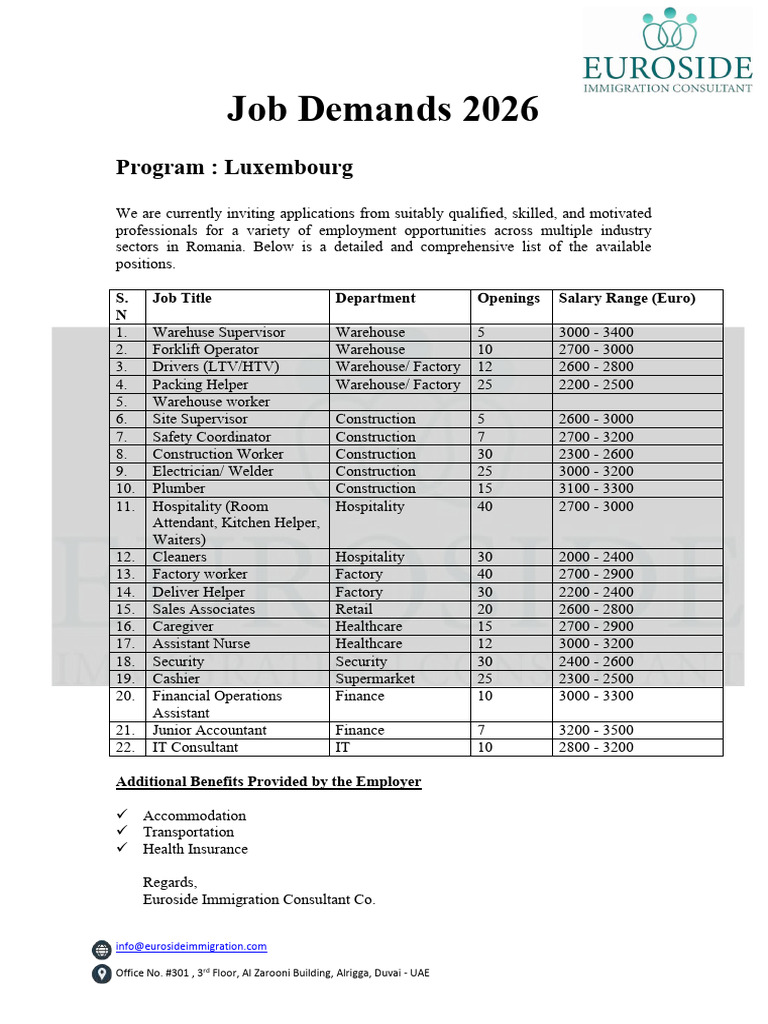 EUROSIDE
IMMIGRATION CONSULTANT

Job Demands 2026

Program : Luxembourg

We are currently inviting applications from suitably qualified, skilled, and motivated professionals for a variety of employment opportunities across multiple industry sectors in Romania. Below is a detailed and comprehensive list of the available positions.

| S. N | Job Title | Department | Openings | Salary Range (Euro) |
|---|---|---|---|---|
| 1. | Warehuse Supervisor | Warehouse | 5 | 3000 - 3400 |
| 2. | Forklift Operator | Warehouse | 10 | 2700 - 3000 |
| 3. | Drivers (LTV/HTV) | Warehouse/ Factory | 12 | 2600 - 2800 |
| 4. | Packing Helper | Warehouse/ Factory | 25 | 2200 - 2500 |
| 5. | Warehouse worker | | | |
| 6. | Site Supervisor | Construction | 5 | 2600 - 3000 |
| 7. | Safety Coordinator | Construction | 7 | 2700 - 3200 |
| 8. | Construction Worker | Construction | 30 | 2300 - 2600 |
| 9. | Electrician/ Welder | Construction | 25 | 3000 - 3200 |
| 10. | Plumber | Construction | 15 | 3100 - 3300 |
| 11. | Hospitality (Room Attendant, Kitchen Helper, Waiters) | Hospitality | 40 | 2700 - 3000 |
| 12. | Cleaners | Hospitality | 30 | 2000 - 2400 |
| 13. | Factory worker | Factory | 40 | 2700 - 2900 |
| 14. | Deliver Helper | Factory | 30 | 2200 - 2400 |
| 15. | Sales Associates | Retail | 20 | 2600 - 2800 |
| 16. | Caregiver | Healthcare | 15 | 2700 - 2900 |
| 17. | Assistant Nurse | Healthcare | 12 | 3000 - 3200 |
| 18. | Security | Security | 30 | 2400 - 2600 |
| 19. | Cashier | Supermarket | 25 | 2300 - 2500 |
| 20. | Financial Operations Assistant | Finance | 10 | 3000 - 3300 |
| 21. | Junior Accountant | Finance | 7 | 3200 - 3500 |
| 22. | IT Consultant | IT | 10 | 2800 - 3200 |

Additional Benefits Provided by the Employer

✓ Accommodation
✓ Transportation
✓ Health Insurance

Regards,
Euroside Immigration Consultant Co.

info@eurosideimmigration.com

Office No. #301 , 3rd Floor, Al Zarooni Building, Alrigga, Duvai - UAE